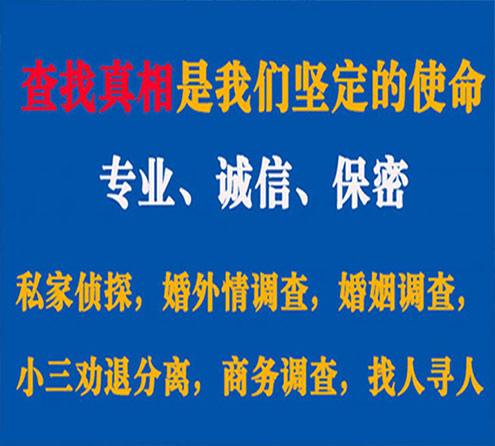 查找真相是我们坚定的使命

专业、诚信、保密

私家侦探，婚外情调查，婚姻调查，

小三劝退分离，商务调查，找人寻人